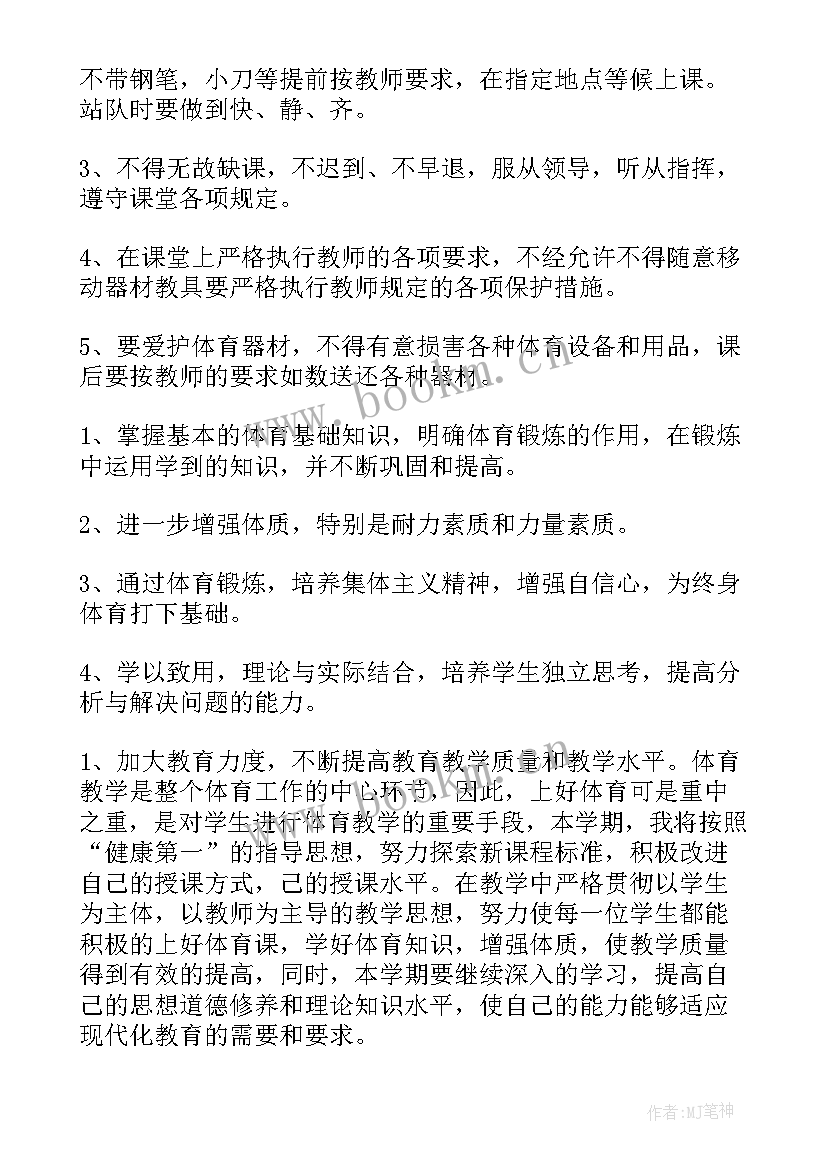 不带钢笔，小刀等提前按教师要求，在指定地点等候上课。站队时要做到快、静、齐。

3、不得无故缺课，不迟到、不早退，服从领导，听从指挥，遵守课堂各项规定。

4、在课堂上严格执行教师的各项要求，不经允许不得随意移动器材教具要严格执行教师规定的各项保护措施。

5、要爱护体育器材，不得有意损害各种体育设备和用品，课后要按教师的要求如数送还各种器材。

1、掌握基本的体育基础知识，明确体育锻炼的作用，在锻炼中运用学到的知识，并不断巩固和提高。

2、进一步增强体质，特别是耐力素质和力量素质。

3、通过体育锻炼，培养集体主义精神，增强自信心，为终身体育打下基础。

4、学以致用，理论与实际结合，培养学生独立思考，提高分析与解决问题的能力。

1、加大教育力度，不断提高教育教学质量和教学水平。体育教学是整个体育工作的中心环节，因此，上好体育可是重中之重，是对学生进行体育教学的重要手段，本学期，我将按照“健康第一”的指导思想，努力探索新课程标准，积极改进自己的授课方式，己的授课水平。在教学中严格贯彻以学生为主体，以教师为主导的教学思想，努力使每一位学生都能积极的上好体育课，学好体育知识，增强体质，使教学质量得到有效的提高，同时，本学期要继续深入的学习，提高自己的思想道德修养和理论知识水平，使自己的能力能够适应现代化教育的需要和要求。

www.bookm.cn

www.bookm.cn

作者:MJ笔神